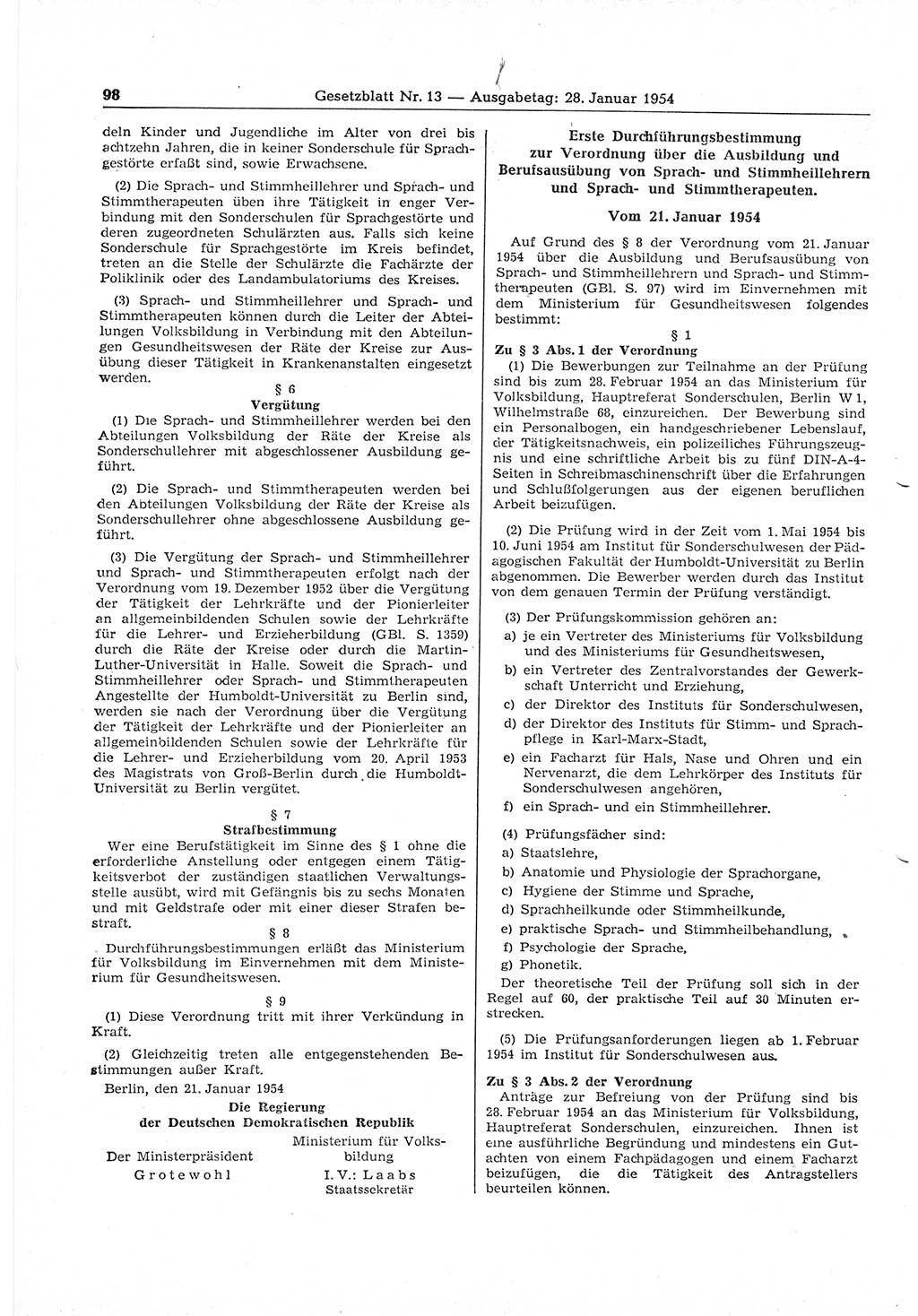 98 Gesetzblatt Nr. 13 — Ausgabetag: 28. Januar 1954

deln Kinder und Jugendliche im Alter von drei bis achtzehn Jahren, die in keiner Sonderschule für Sprachgestörte erfaßt sind, sowie Erwachsene.

(2) Die Sprach- und Stimmheillehrer und Sprach- und Stimmtherapeuten üben ihre Tätigkeit in enger Verbindung mit den Sonderschulen für Sprachgestörte und deren zugeordneten Schulärzten aus. Falls sich keine Sonderschule für Sprachgestörte im Kreis befindet, treten an die Stelle der Schulärzte die Fachärzte der Poliklinik oder des Landambulatoriums des Kreises.

(3) Sprach- und Stimmheillehrer und Sprach- und Stimmtherapeuten können durch die Leiter der Abteilungen Volksbildung in Verbindung mit den Abteilungen Gesundheitswesen der Räte der Kreise zur Ausübung dieser Tätigkeit in Krankenanstalten eingesetzt werden.

§ 6
Vergütung

(1) Die Sprach- und Stimmheillehrer werden bei den Abteilungen Volksbildung der Räte der Kreise als Sonderschullehrer mit abgeschlossener Ausbildung geführt.

(2) Die Sprach- und Stimmtherapeuten werden bei den Abteilungen Volksbildung der Räte der Kreise als Sonderschullehrer ohne abgeschlossene Ausbildung geführt.

(3) Die Vergütung der Sprach- und Stimmheillehrer und Sprach- und Stimmtherapeuten erfolgt nach der Verordnung vom 19. Dezember 1952 über die Vergütung der Tätigkeit der Lehrkräfte und der Pionierleiter an allgemeinbildenden Schulen sowie der Lehrkräfte für die Lehrer- und Erzieherbildung (GBl. S. 1359) durch die Räte der Kreise oder durch die Martin-Luther-Universität in Halle. Soweit die Sprach- und Stimmheillehrer oder Sprach- und Stimmtherapeuten Angestellte der Humboldt-Universität zu Berlin sind, werden sie nach der Verordnung über die Vergütung der Tätigkeit der Lehrkräfte und der Pionierleiter an allgemeinbildenden Schulen sowie der Lehrkräfte für die Lehrer- und Erzieherbildung vom 20. April 1953 des Magistrats von Groß-Berlin durch die Humboldt-Universität zu Berlin vergütet.

§ 7
Strafbestimmung

Wer eine Berufstätigkeit im Sinne des § 1 ohne die erforderliche Anstellung oder entgegen einem Tätigkeitsverbot der zuständigen staatlichen Verwaltungsstelle ausübt, wird mit Gefängnis bis zu sechs Monaten und mit Geldstrafe oder mit einer dieser Strafen bestraft.

§ 8

Durchführungsbestimmungen erläßt das Ministerium für Volksbildung im Einvernehmen mit dem Ministerium für Gesundheitswesen.

§ 9

(1) Diese Verordnung tritt mit ihrer Verkündung in Kraft.

(2) Gleichzeitig treten alle entgegenstehenden Bestimmungen außer Kraft.

Berlin, den 21. Januar 1954

Die Regierung
der Deutschen Demokratischen Republik

Der Ministerpräsident
Grotewohl

Ministerium für Volksbildung
I. V.: Laabs
Staatssekretär

Erste Durchführungsbestimmung
zur Verordnung über die Ausbildung und Berufsausübung von Sprach- und Stimmheillehrern und Sprach- und Stimmtherapeuten.

Vom 21. Januar 1954

Auf Grund des § 8 der Verordnung vom 21. Januar 1954 über die Ausbildung und Berufsausübung von Sprach- und Stimmheillehrern und Sprach- und Stimmtherapeuten (GBl. S. 97) wird im Einvernehmen mit dem Ministerium für Gesundheitswesen folgendes bestimmt:

§ 1
Zu § 3 Abs. 1 der Verordnung

(1) Die Bewerbungen zur Teilnahme an der Prüfung sind bis zum 28. Februar 1954 an das Ministerium für Volksbildung, Hauptreferat Sonderschulen, Berlin W 1, Wilhelmstraße 68, einzureichen. Der Bewerbung sind ein Personalbogen, ein handgeschriebener Lebenslauf, der Tätigkeitsnachweis, ein polizeiliches Führungszeugnis und eine schriftliche Arbeit bis zu fünf DIN-A-4-Seiten in Schreibmaschinenschrift über die Erfahrungen und Schlußfolgerungen aus der eigenen beruflichen Arbeit beizufügen.

(2) Die Prüfung wird in der Zeit vom 1. Mai 1954 bis 10. Juni 1954 am Institut für Sonderschulwesen der Pädagogischen Fakultät der Humboldt-Universität zu Berlin abgenommen. Die Bewerber werden durch das Institut von dem genauen Termin der Prüfung verständigt.

(3) Der Prüfungskommission gehören an:
a) je ein Vertreter des Ministeriums für Volksbildung und des Ministeriums für Gesundheitswesen,
b) ein Vertreter des Zentralvorstandes der Gewerkschaft Unterricht und Erziehung,
c) der Direktor des Instituts für Sonderschulwesen,
d) der Direktor des Instituts für Stimm- und Sprachpflege in Karl-Marx-Stadt,
e) ein Facharzt für Hals, Nase und Ohren und ein Nervenarzt, die dem Lehrkörper des Instituts für Sonderschulwesen angehören,
f) ein Sprach- und ein Stimmheillehrer.

(4) Prüfungsfächer sind:
a) Staatslehre,
b) Anatomie und Physiologie der Sprachorgane,
c) Hygiene der Stimme und Sprache,
d) Sprachheilkunde oder Stimmheilkunde,
e) praktische Sprach- und Stimmheilbehandlung,
f) Psychologie der Sprache,
g) Phonetik.

Der theoretische Teil der Prüfung soll sich in der Regel auf 60, der praktische Teil auf 30 Minuten erstrecken.

(5) Die Prüfungsanforderungen liegen ab 1. Februar 1954 im Institut für Sonderschulwesen aus.

Zu § 3 Abs. 2 der Verordnung

Anträge zur Befreiung von der Prüfung sind bis 28. Februar 1954 an das Ministerium für Volksbildung, Hauptreferat Sonderschulen, einzureichen. Ihnen ist eine ausführliche Begründung und mindestens ein Gutachten von einem Fachpädagogen und einem Facharzt beizufügen, die die Tätigkeit des Antragstellers beurteilen können.